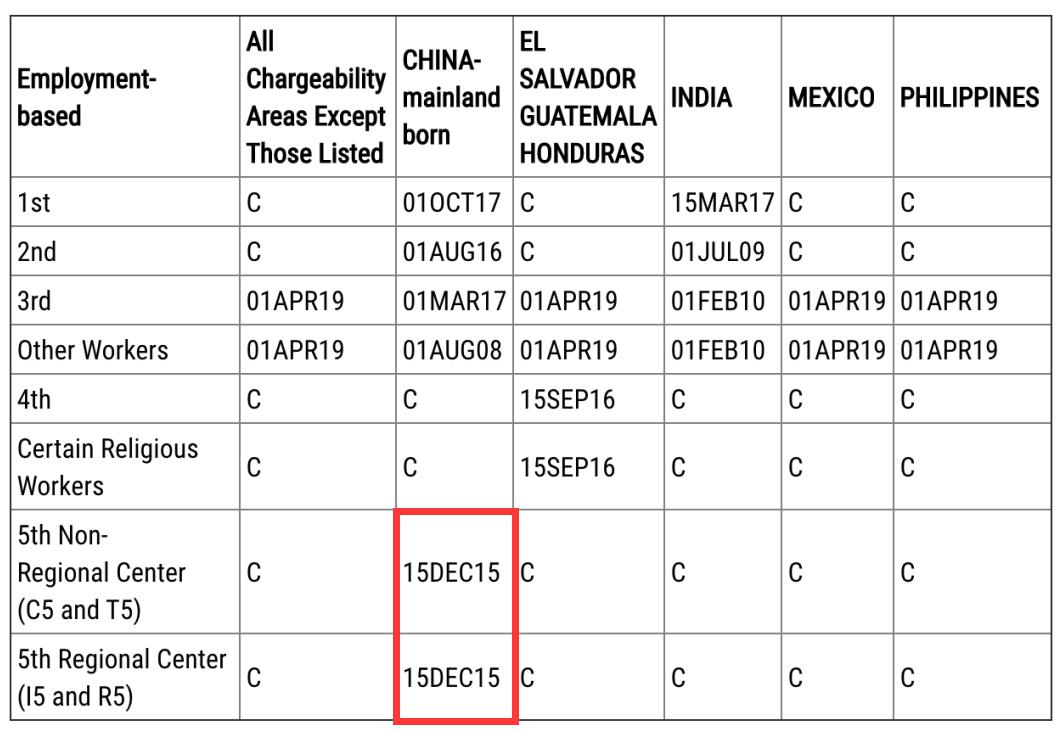 | Employment-based | All Chargeability Areas Except Those Listed | CHINA-mainland born | EL SALVADOR GUATEMALA HONDURAS | INDIA | MEXICO | PHILIPPINES |
|---|---|---|---|---|---|---|
| 1st | C | 01OCT17 | C | 15MAR17 | C | C |
| 2nd | C | 01AUG16 | C | 01JUL09 | C | C |
| 3rd | 01APR19 | 01MAR17 | 01APR19 | 01FEB10 | 01APR19 | 01APR19 |
| Other Workers | 01APR19 | 01AUG08 | 01APR19 | 01FEB10 | 01APR19 | 01APR19 |
| 4th | C | C | 15SEP16 | C | C | C |
| Certain Religious Workers | C | C | 15SEP16 | C | C | C |
| 5th Non-Regional Center (C5 and T5) | C | 15DEC15 | C | C | C | C |
| 5th Regional Center (I5 and R5) | C | 15DEC15 | C | C | C | C |